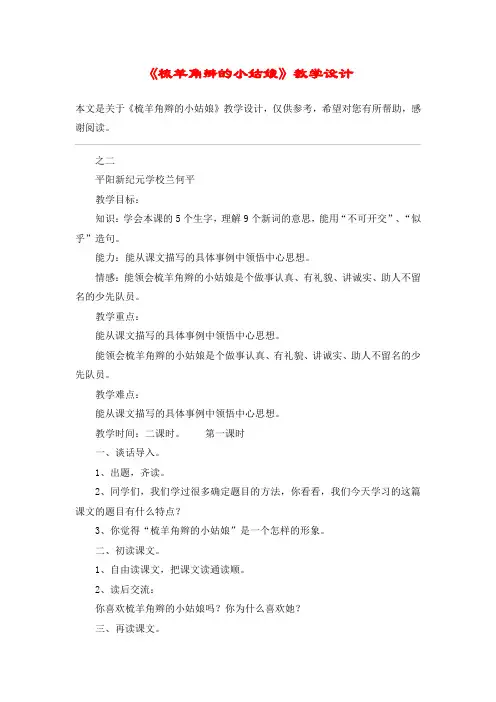 《梳羊角辫的小姑娘》教学设计

本文是关于《梳羊角辫的小姑娘》教学设计，仅供参考，希望对您有所帮助，感谢阅读。

之二

平阳新纪元学校兰何平

教学目标：

知识：学会本课的5个生字，理解9个新词的意思，能用“不可开交”、“似乎”造句。

能力：能从课文描写的具体事例中领悟中心思想。

情感：能领会梳羊角辫的小姑娘是个做事认真、有礼貌、讲诚实、助人不留名的少先队员。

教学重点：

能从课文描写的具体事例中领悟中心思想。

能领会梳羊角辫的小姑娘是个做事认真、有礼貌、讲诚实、助人不留名的少先队员。

教学难点：

能从课文描写的具体事例中领悟中心思想。

教学时间：二课时。　　第一课时

一、谈话导入。

1、出题，齐读。

2、同学们，我们学过很多确定题目的方法，你看看，我们今天学习的这篇课文的题目有什么特点？

3、你觉得“梳羊角辫的小姑娘”是一个怎样的形象。

二、初读课文。

1、自由读课文，把课文读通读顺。

2、读后交流：

你喜欢梳羊角辫的小姑娘吗？你为什么喜欢她？

三、再读课文。